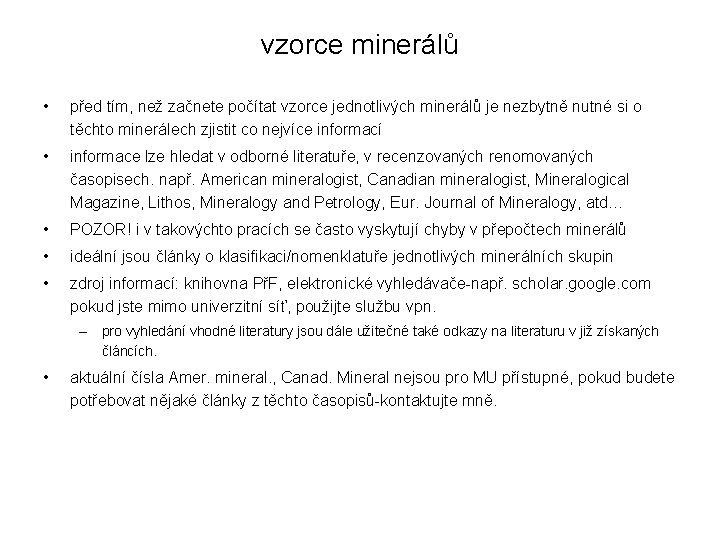 vzorce minerálů

• před tím, než začnete počítat vzorce jednotlivých minerálů je nezbytně nutné si o těchto minerálech zjistit co nejvíce informací
• informace lze hledat v odborné literatuře, v recenzovaných renomovaných časopisech. např. American mineralogist, Canadian mineralogist, Mineralogical Magazine, Lithos, Mineralogy and Petrology, Eur. Journal of Mineralogy, atd…
• POZOR! i v takovýchto pracích se často vyskytují chyby v přepočtech minerálů
• ideální jsou články o klasifikaci/nomenklatuře jednotlivých minerálních skupin
• zdroj informací: knihovna PřF, elektronické vyhledávače-např. scholar.google.com pokud jste mimo univerzitní síť, použijte službu vpn.
– pro vyhledání vhodné literatury jsou dále užitečné také odkazy na literaturu v již získaných článcích.
• aktuální čísla Amer. mineral., Canad. Mineral nejsou pro MU přístupné, pokud budete potřebovat nějaké články z těchto časopisů-kontaktujte mně.